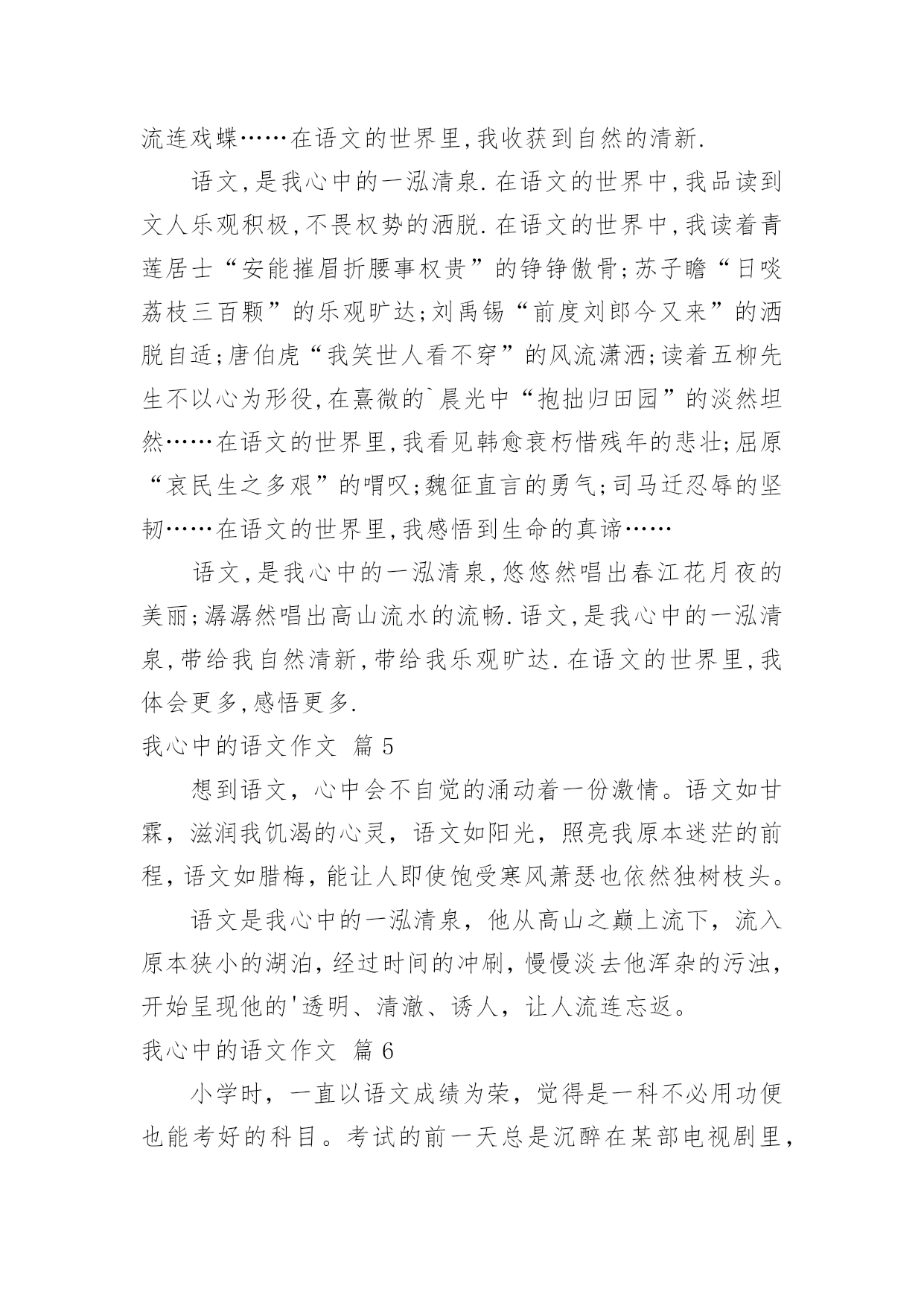 流连戏蝶……在语文的世界里,我收获到自然的清新.

语文,是我心中的一泓清泉.在语文的世界中,我品读到文人乐观积极,不畏权势的洒脱.在语文的世界中,我读着青莲居士“安能摧眉折腰事权贵”的铮铮傲骨;苏子瞻“日啖荔枝三百颗”的乐观旷达;刘禹锡“前度刘郎今又来”的洒脱自适;唐伯虎“我笑世人看不穿”的风流潇洒;读着五柳先生不以心为形役,在熹微的`晨光中“抱拙归田园”的淡然坦然……在语文的世界里,我看见韩愈衰朽惜残年的悲壮;屈原“哀民生之多艰”的喟叹;魏征直言的勇气;司马迁忍辱的坚韧……在语文的世界里,我感悟到生命的真谛……

语文,是我心中的一泓清泉,悠悠然唱出春江花月夜的美丽;潺潺然唱出高山流水的流畅.语文,是我心中的一泓清泉,带给我自然清新,带给我乐观旷达.在语文的世界里,我体会更多,感悟更多.

我心中的语文作文 篇5

想到语文，心中会不自觉的涌动着一份激情。语文如甘霖，滋润我饥渴的心灵，语文如阳光，照亮我原本迷茫的前程，语文如腊梅，能让人即使饱受寒风萧瑟也依然独树枝头。

语文是我心中的一泓清泉，他从高山之巅上流下，流入原本狭小的湖泊，经过时间的冲刷，慢慢淡去他浑杂的污浊，开始呈现他的'透明、清澈、诱人，让人流连忘返。

我心中的语文作文 篇6

小学时，一直以语文成绩为荣，觉得是一科不必用功便也能考好的科目。考试的前一天总是沉醉在某部电视剧里，